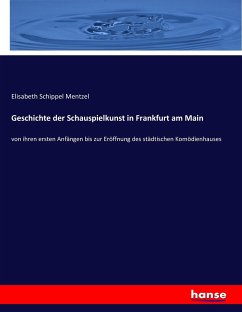 Elisabeth Schippel Mentzel

Geschichte der Schauspielkunst in Frankfurt am Main

von ihren ersten Anfängen bis zur Eröffnung des städtischen Komödienhauses

hanse